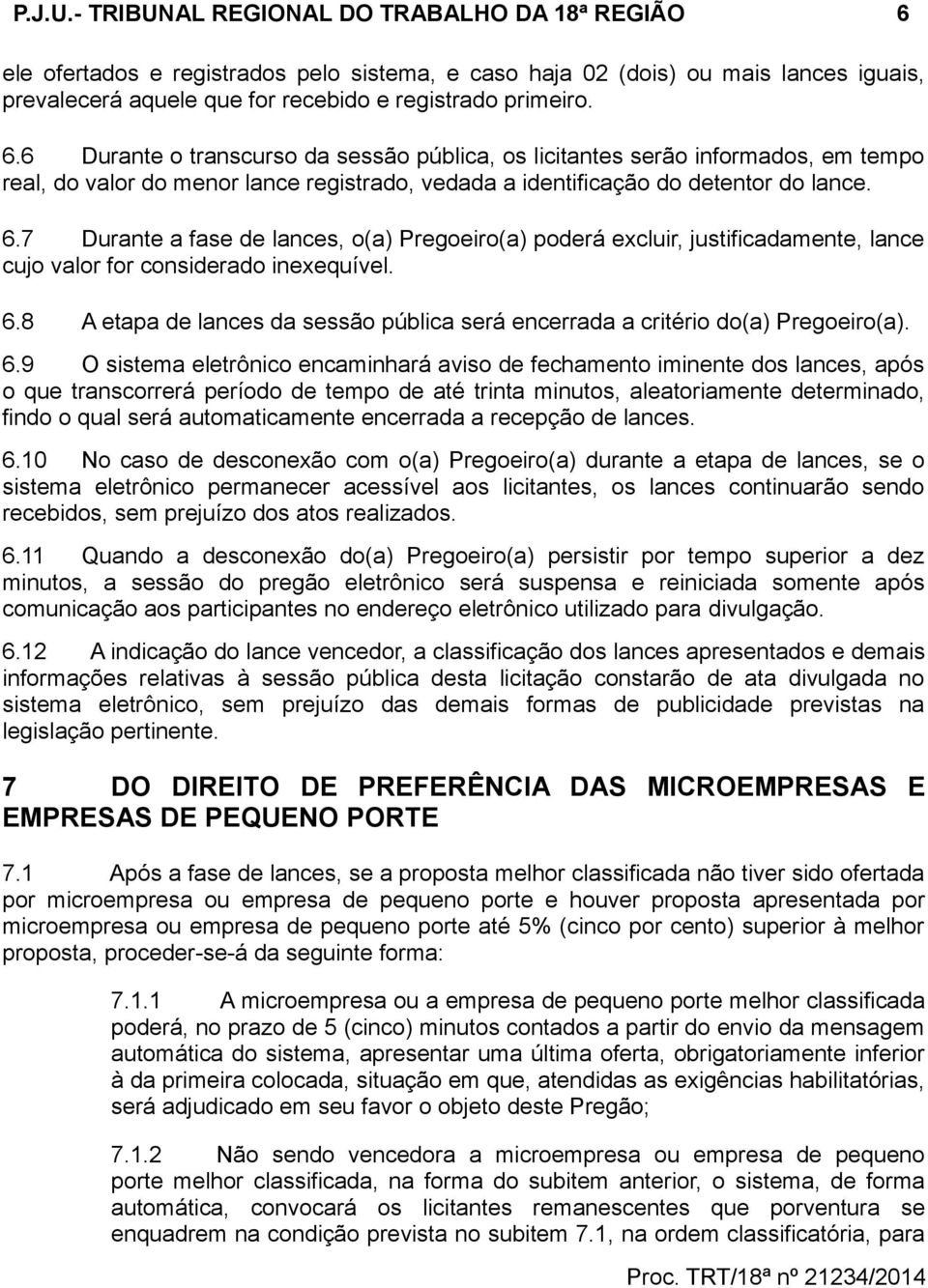 P.J.U.- TRIBUNAL REGIONAL DO TRABALHO DA 18ª REGIÃO 6

ele ofertados e registrados pelo sistema, e caso haja 02 (dois) ou mais lances iguais, prevalecerá aquele que for recebido e registrado primeiro.

6.6 Durante o transcurso da sessão pública, os licitantes serão informados, em tempo real, do valor do menor lance registrado, vedada a identificação do detentor do lance.

6.7 Durante a fase de lances, o(a) Pregoeiro(a) poderá excluir, justificadamente, lance cujo valor for considerado inexequível.

6.8 A etapa de lances da sessão pública será encerrada a critério do(a) Pregoeiro(a).

6.9 O sistema eletrônico encaminhará aviso de fechamento iminente dos lances, após o que transcorrerá período de tempo de até trinta minutos, aleatoriamente determinado, findo o qual será automaticamente encerrada a recepção de lances.

6.10 No caso de desconexão com o(a) Pregoeiro(a) durante a etapa de lances, se o sistema eletrônico permanecer acessível aos licitantes, os lances continuarão sendo recebidos, sem prejuízo dos atos realizados.

6.11 Quando a desconexão do(a) Pregoeiro(a) persistir por tempo superior a dez minutos, a sessão do pregão eletrônico será suspensa e reiniciada somente após comunicação aos participantes no endereço eletrônico utilizado para divulgação.

6.12 A indicação do lance vencedor, a classificação dos lances apresentados e demais informações relativas à sessão pública desta licitação constarão de ata divulgada no sistema eletrônico, sem prejuízo das demais formas de publicidade previstas na legislação pertinente.

7 DO DIREITO DE PREFERÊNCIA DAS MICROEMPRESAS E EMPRESAS DE PEQUENO PORTE

7.1 Após a fase de lances, se a proposta melhor classificada não tiver sido ofertada por microempresa ou empresa de pequeno porte e houver proposta apresentada por microempresa ou empresa de pequeno porte até 5% (cinco por cento) superior à melhor proposta, proceder-se-á da seguinte forma:

7.1.1 A microempresa ou a empresa de pequeno porte melhor classificada poderá, no prazo de 5 (cinco) minutos contados a partir do envio da mensagem automática do sistema, apresentar uma última oferta, obrigatoriamente inferior à da primeira colocada, situação em que, atendidas as exigências habilitatórias, será adjudicado em seu favor o objeto deste Pregão;

7.1.2 Não sendo vencedora a microempresa ou empresa de pequeno porte melhor classificada, na forma do subitem anterior, o sistema, de forma automática, convocará os licitantes remanescentes que porventura se enquadrem na condição prevista no subitem 7.1, na ordem classificatória, para

Proc. TRT/18ª nº 21234/2014